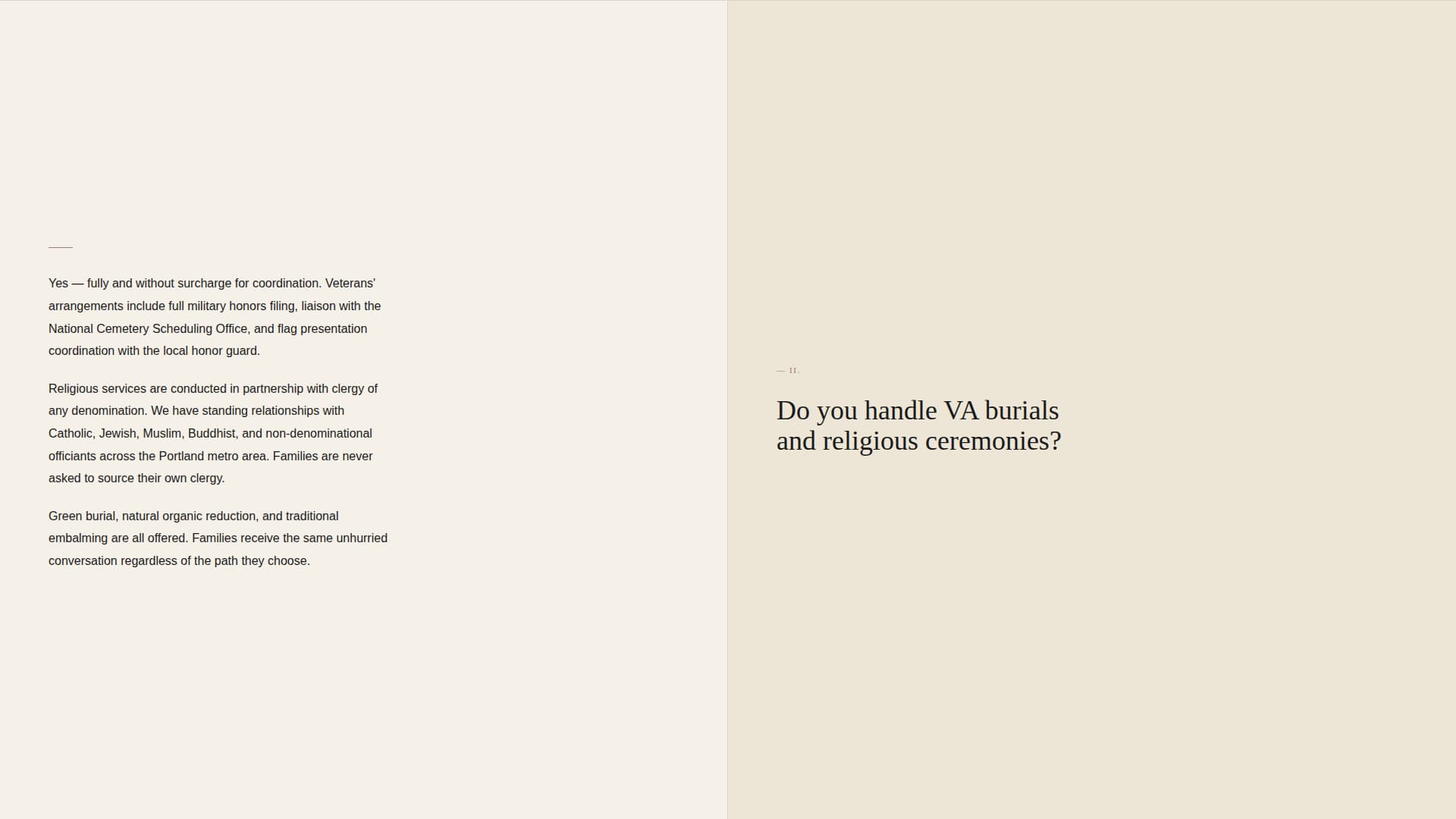 Yes — fully and without surcharge for coordination. Veterans' arrangements include full military honors filing, liaison with the National Cemetery Scheduling Office, and flag presentation coordination with the local honor guard.

Religious services are conducted in partnership with clergy of any denomination. We have standing relationships with Catholic, Jewish, Muslim, Buddhist, and non-denominational officiants across the Portland metro area. Families are never asked to source their own clergy.

Green burial, natural organic reduction, and traditional embalming are all offered. Families receive the same unhurried conversation regardless of the path they choose.

— II.

Do you handle VA burials and religious ceremonies?